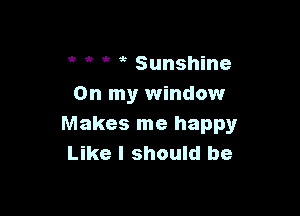 * * * * Sunshine
On my window
Makes me happy
Like I should be